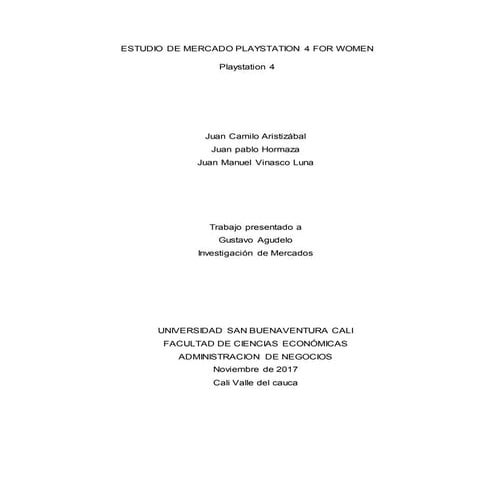 ESTUDIO DE MERCADO PLAYSTATION 4 FOR WOMEN

Playstation 4

Juan Camilo Aristizábal
Juan pablo Hormaza
Juan Manuel Vinasco Luna

Trabajo presentado a
Gustavo Agudelo
Investigación de Mercados

UNIVERSIDAD SAN BUENAVENTURA CALI
FACULTAD DE CIENCIAS ECONÓMICAS
ADMINISTRACION DE NEGOCIOS
Noviembre de 2017
Cali Valle del cauca